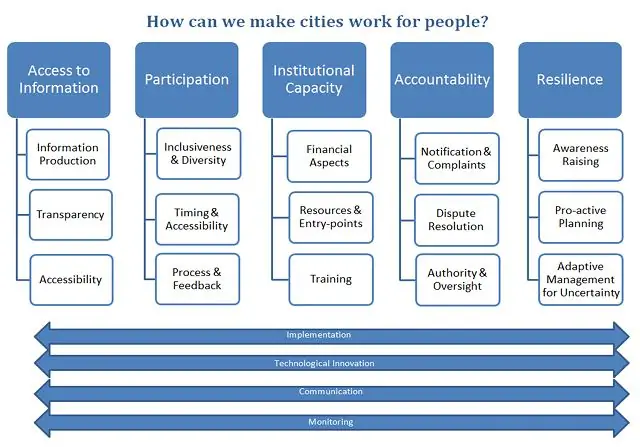 How can we make cities work for people?

Access to Information

Information Production

Transparency

Accessibility

Participation

Inclusiveness & Diversity

Timing & Accessibility

Process & Feedback

Institutional Capacity

Financial Aspects

Resources & Entry-points

Training

Accountability

Notification & Complaints

Dispute Resolution

Authority & Oversight

Resilience

Awareness Raising

Pro-active Planning

Adaptive Management for Uncertainty

Implementation

Technological Innovation

Communication

Monitoring